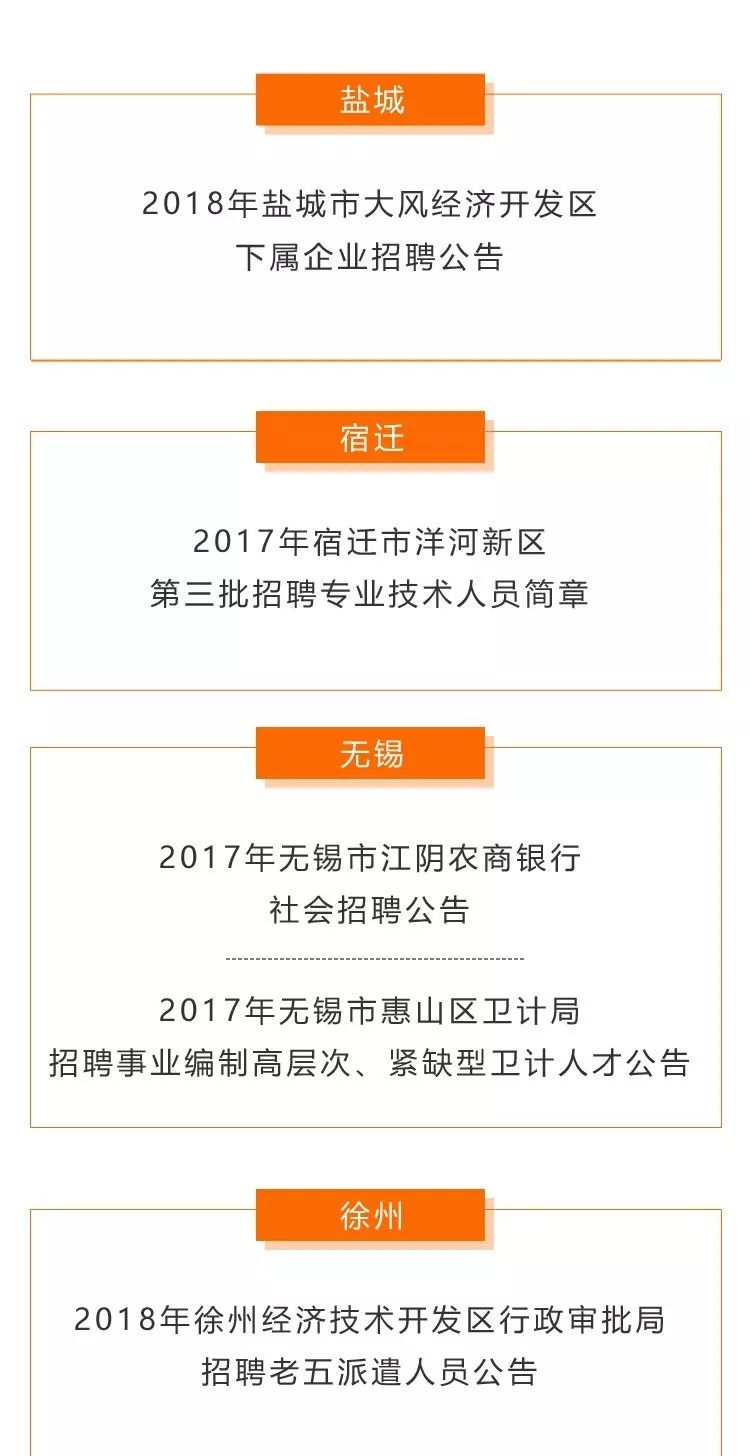 盐城

2018年盐城市大风经济开发区
下属企业招聘公告

宿迁

2017年宿迁市洋河新区
第三批招聘专业技术人员简章

无锡

2017年无锡市江阴农商银行
社会招聘公告

2017年无锡市惠山区卫计局
招聘事业编制高层次、紧缺型卫计人才公告

徐州

2018年徐州经济技术开发区行政审批局
招聘老五派遣人员公告